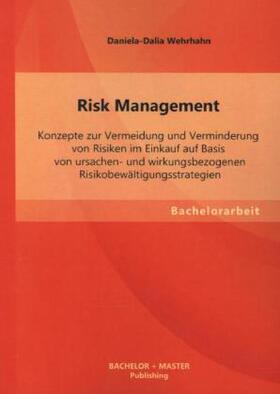 Daniela-Dalia Wehrhahn

Risk Management

Konzepte zur Vermeidung und Verminderung von Risiken im Einkauf auf Basis von ursachen- und wirkungsbezogenen Risikobewältigungsstrategien

Bachelorarbeit

BACHELOR + MASTER
Publishing